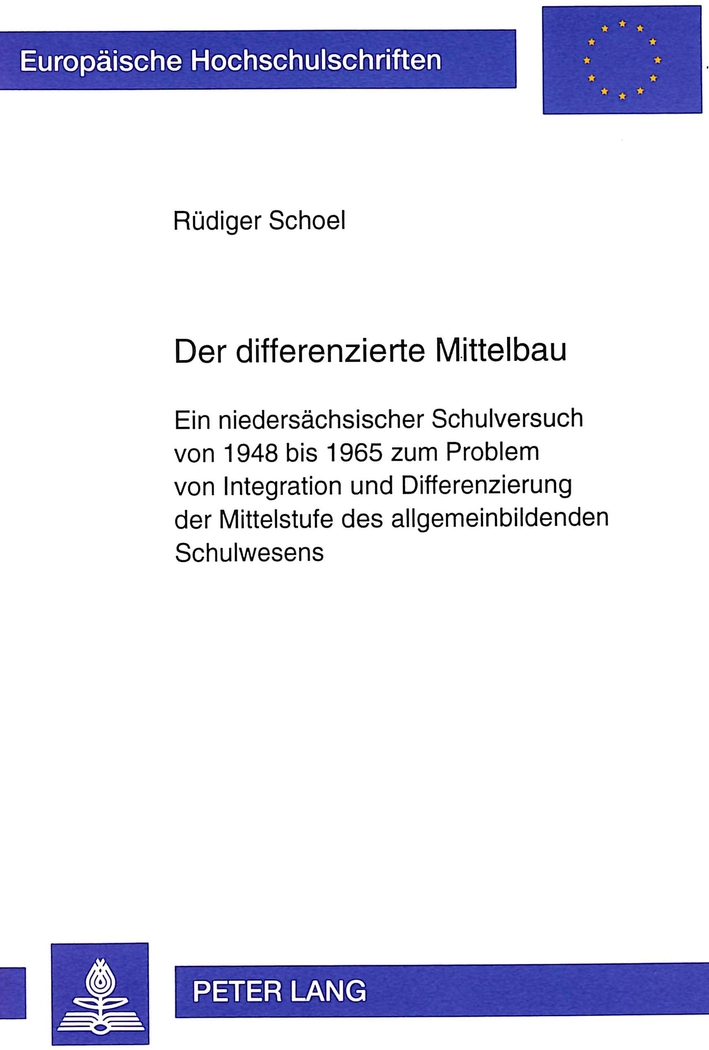 Europäische Hochschulschriften

Rüdiger Schoel

Der differenzierte Mittelbau

Ein niedersächsischer Schulversuch von 1948 bis 1965 zum Problem von Integration und Differenzierung der Mittelstufe des allgemeinbildenden Schulwesens

PETER LANG